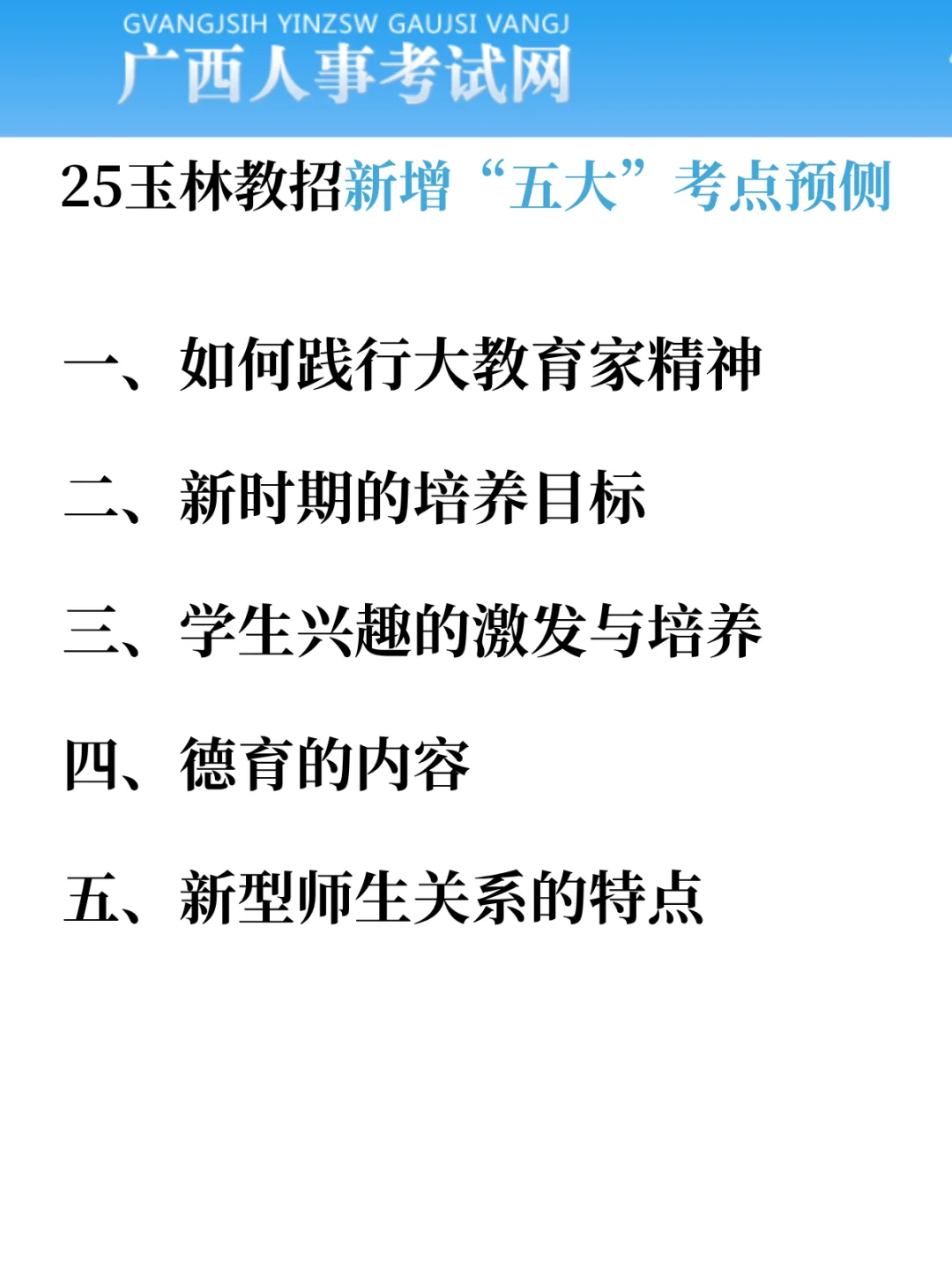 GVANGJSIH YINZSW GAUJSI VANGJ
广西人事考试网

25玉林教招新增“五大”考点预测

一、如何践行大教育家精神

二、新时期的培养目标

三、学生兴趣的激发与培养

四、德育的内容

五、新型师生关系的特点